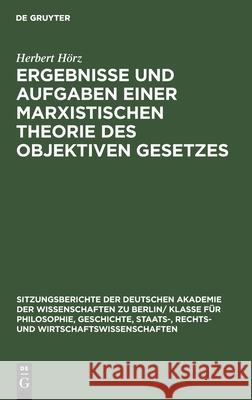 DE GRUYTER

Herbert Hörz

ERGEBNISSE UND AUFGABEN EINER MARXISTISCHEN THEORIE DES OBJEKTIVEN GESETZES

SITZUNGSBERICHTE DER DEUTSCHEN AKADEMIE DER WISSENSCHAFTEN ZU BERLIN/ KLASSE FÜR PHILOSOPHIE, GESCHICHTE, STAATS-, RECHTS- UND WIRTSCHAFTSWISSENSCHAFTEN

DE G

Kraina Książek